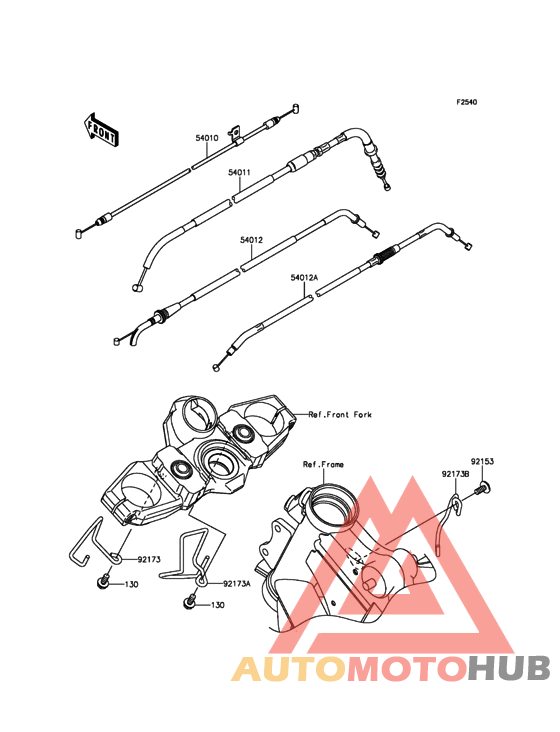 F2540

FRONT

54010

54011

54012

54012A

Ref.Front Fork

Ref.Frame

92153

92173B

92173

130

92173A

130

AUTOMOTOHUB